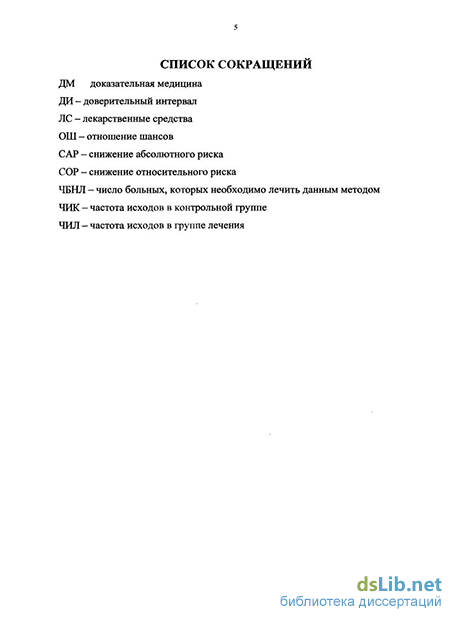 5

СПИСОК СОКРАЩЕНИЙ

ДМ доказательная медицина

ДИ – доверительный интервал

ЛС – лекарственные средства

ОШ – отношение шансов

САР – снижение абсолютного риска

СОР – снижение относительного риска

ЧБНЛ – число больных, которых необходимо лечить данным методом

ЧИК – частота исходов в контрольной группе

ЧИЛ – частота исходов в группе лечения

dsLib.net
библиотека диссертаций